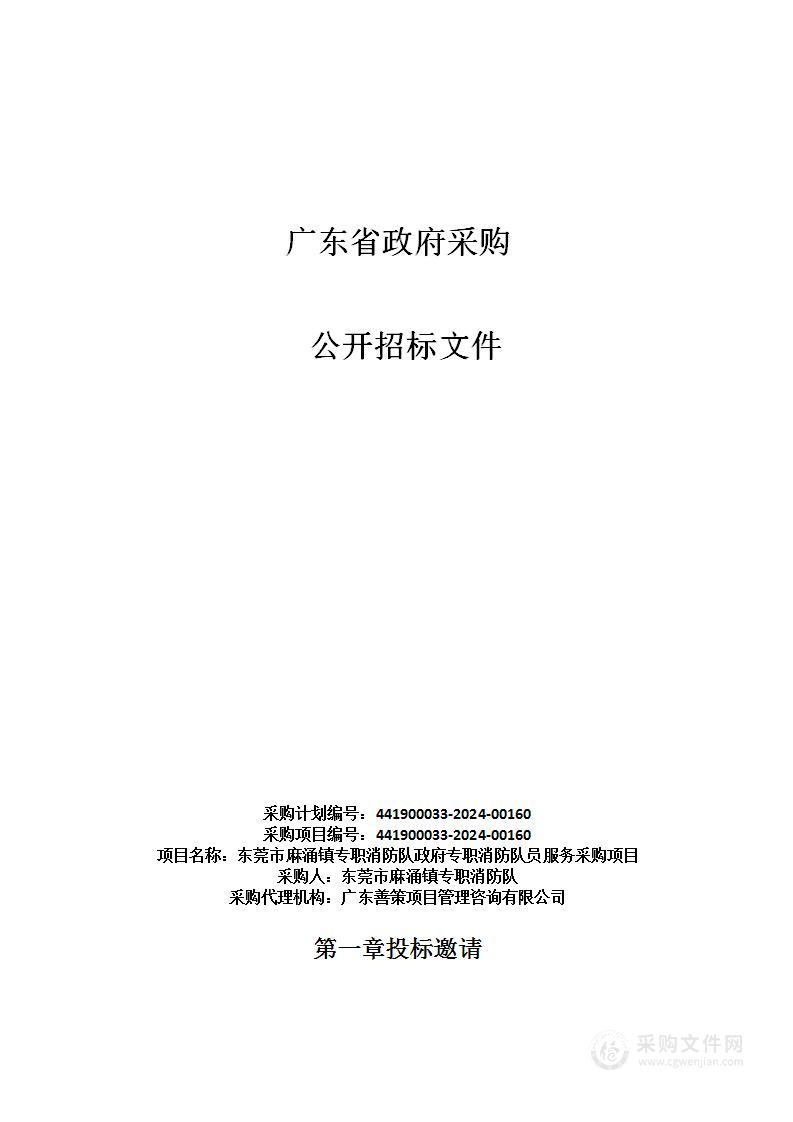 广东省政府采购

公开招标文件

采购计划编号：441900033-2024-00160
采购项目编号：441900033-2024-00160
项目名称：东莞市麻涌镇专职消防队政府专职消防队员服务采购项目
采购人：东莞市麻涌镇专职消防队
采购代理机构：广东善策项目管理咨询有限公司

第一章投标邀请

采购文件网
www.cgwenjian.com